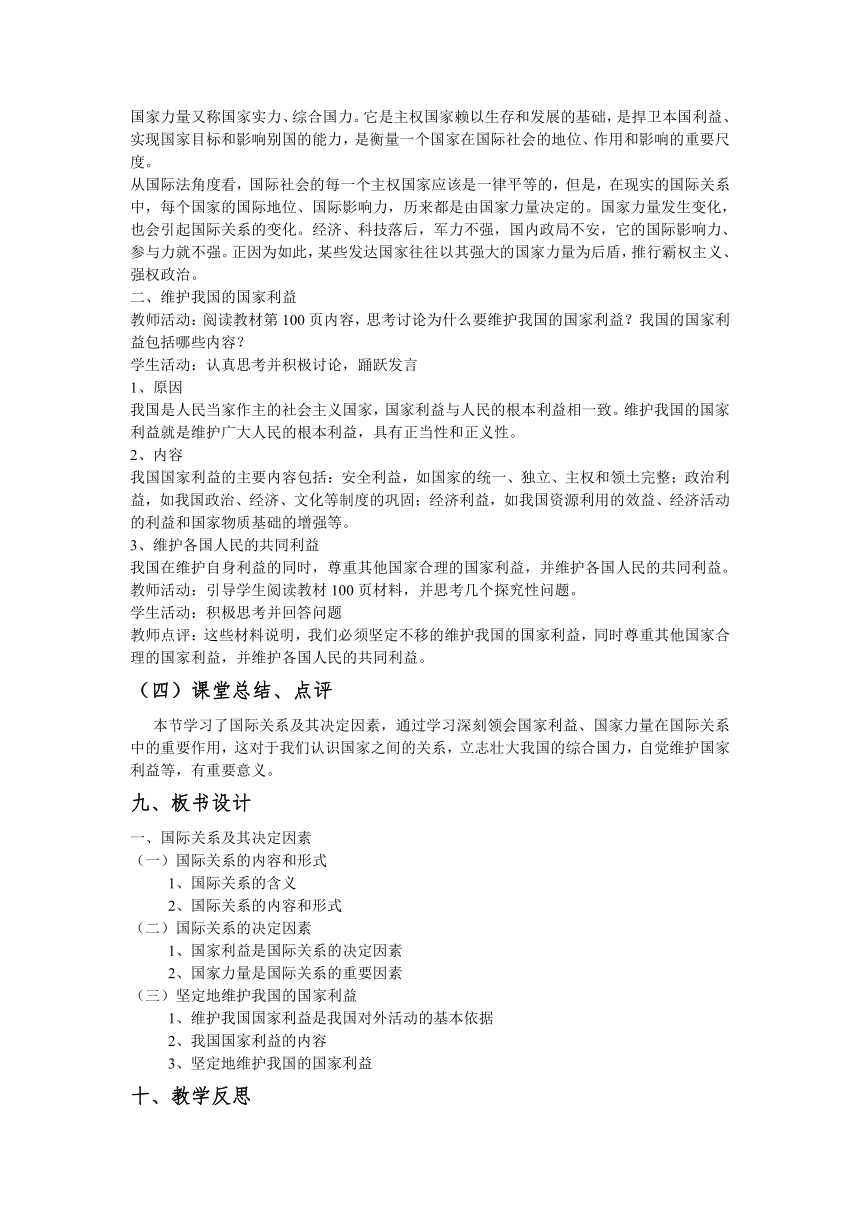 国家力量又称国家实力、综合国力。它是主权国家赖以生存和发展的基础，是捍卫本国利益、实现国家目标和影响别国的能力，是衡量一个国家在国际社会的地位、作用和影响的重要尺度。
从国际法角度看，国际社会的每一个主权国家应该是一律平等的，但是，在现实的国际关系中，每个国家的国际地位、国际影响力，历来都是由国家力量决定的。国家力量发生变化，也会引起国际关系的变化。经济、科技落后，军力不强，国内政局不安，它的国际影响力、参与力就不强。正因为如此，某些发达国家往往以其强大的国家力量为后盾，推行霸权主义、强权政治。
二、维护我国的国家利益
教师活动：阅读教材第 100 页内容，思考讨论为什么要维护我国的国家利益？我国的国家利益包括哪些内容？
学生活动：认真思考并积极讨论，踊跃发言
1、原因
我国是人民当家作主的社会主义国家，国家利益与人民的根本利益相一致。维护我国的国家利益就是维护广大人民的根本利益，具有正当性和正义性。
2、内容
我国国家利益的主要内容包括：安全利益，如国家的统一、独立、主权和领土完整；政治利益，如我国政治、经济、文化等制度的巩固；经济利益，如我国资源利用的效益、经济活动的利益和国家物质基础的增强等。
3、维护各国人民的共同利益
我国在维护自身利益的同时，尊重其他国家合理的国家利益，并维护各国人民的共同利益。
教师活动：引导学生阅读教材 100 页材料，并思考几个探究性问题。
学生活动：积极思考并回答问题
教师点评：这些材料说明，我们必须坚定不移的维护我国的国家利益，同时尊重其他国家合理的国家利益，并维护各国人民的共同利益。
（四）课堂总结、点评
本节学习了国际关系及其决定因素，通过学习深刻领会国家利益、国家力量在国际关系中的重要作用，这对于我们认识国家之间的关系，立志壮大我国的综合国力，自觉维护国家利益等，有重要意义。
九、板书设计
一、国际关系及其决定因素
（一）国际关系的内容和形式
1、国际关系的含义
2、国际关系的内容和形式
（二）国际关系的决定因素
1、国家利益是国际关系的决定因素
2、国家力量是国际关系的重要因素
（三）坚定地维护我国的国家利益
1、维护我国国家利益是我国对外活动的基本依据
2、我国国家利益的内容
3、坚定地维护我国的国家利益
十、教学反思